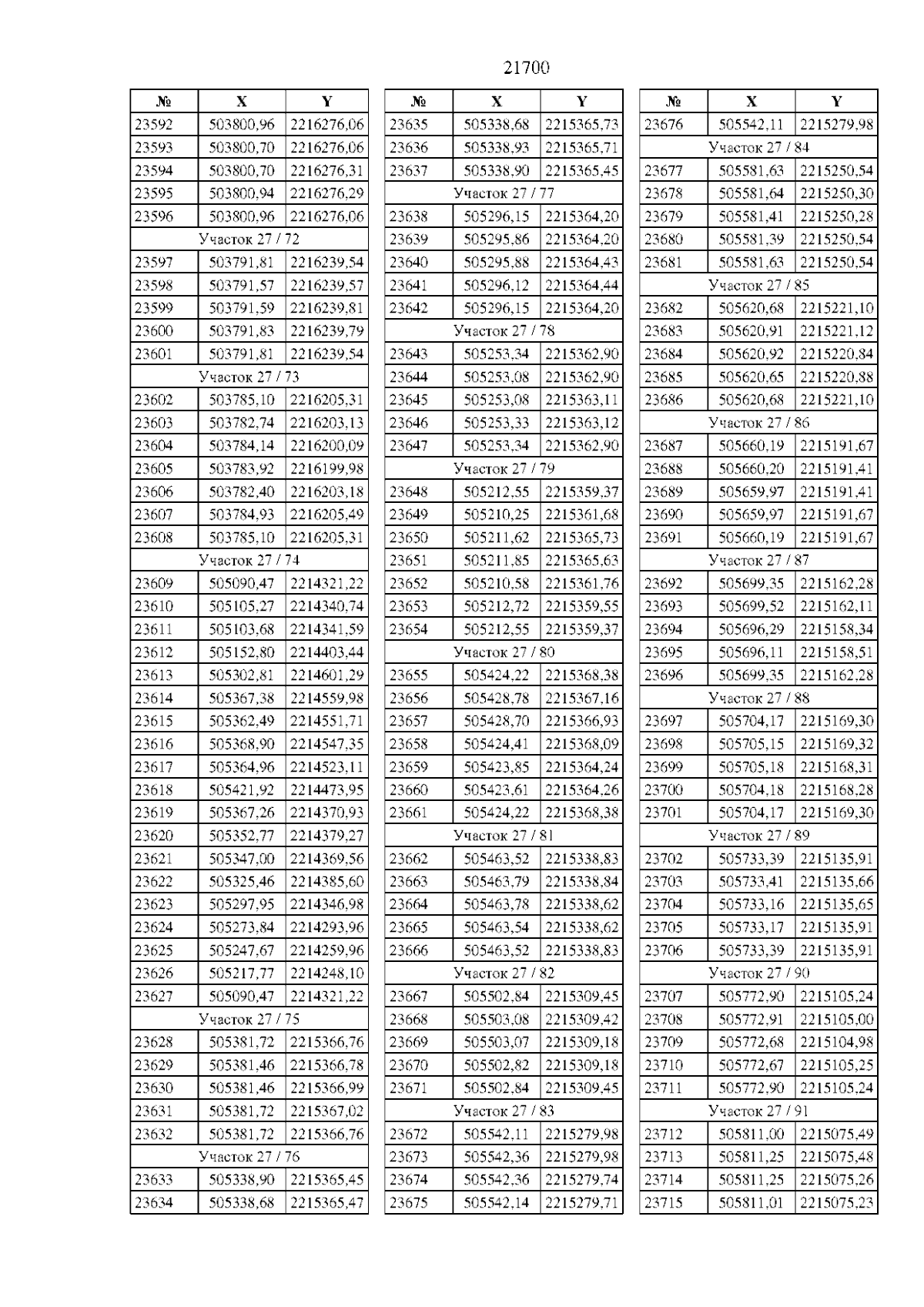 21700

| № | X | Y |
|---|---|---|
| 23592 | 503800,96 | 2216276,06 |
| 23593 | 503800,70 | 2216276,06 |
| 23594 | 503800,70 | 2216276,31 |
| 23595 | 503800,94 | 2216276,29 |
| 23596 | 503800,96 | 2216276,06 |
| Участок 27 / 72 | | |
| 23597 | 503791,81 | 2216239,54 |
| 23598 | 503791,57 | 2216239,57 |
| 23599 | 503791,59 | 2216239,81 |
| 23600 | 503791,83 | 2216239,79 |
| 23601 | 503791,81 | 2216239,54 |
| Участок 27 / 73 | | |
| 23602 | 503785,10 | 2216205,31 |
| 23603 | 503782,74 | 2216203,13 |
| 23604 | 503784,14 | 2216200,09 |
| 23605 | 503783,92 | 2216199,98 |
| 23606 | 503782,40 | 2216203,18 |
| 23607 | 503784,93 | 2216205,49 |
| 23608 | 503785,10 | 2216205,31 |
| Участок 27 / 74 | | |
| 23609 | 505090,47 | 2214321,22 |
| 23610 | 505105,27 | 2214340,74 |
| 23611 | 505103,68 | 2214341,59 |
| 23612 | 505152,80 | 2214403,44 |
| 23613 | 505302,81 | 2214601,29 |
| 23614 | 505367,38 | 2214559,98 |
| 23615 | 505362,49 | 2214551,71 |
| 23616 | 505368,90 | 2214547,35 |
| 23617 | 505364,96 | 2214523,11 |
| 23618 | 505421,92 | 2214473,95 |
| 23619 | 505367,26 | 2214370,93 |
| 23620 | 505352,77 | 2214379,27 |
| 23621 | 505347,00 | 2214369,56 |
| 23622 | 505325,46 | 2214385,60 |
| 23623 | 505297,95 | 2214346,98 |
| 23624 | 505273,84 | 2214293,96 |
| 23625 | 505247,67 | 2214259,96 |
| 23626 | 505217,77 | 2214248,10 |
| 23627 | 505090,47 | 2214321,22 |
| Участок 27 / 75 | | |
| 23628 | 505381,72 | 2215366,76 |
| 23629 | 505381,46 | 2215366,78 |
| 23630 | 505381,46 | 2215366,99 |
| 23631 | 505381,72 | 2215367,02 |
| 23632 | 505381,72 | 2215366,76 |
| Участок 27 / 76 | | |
| 23633 | 505338,90 | 2215365,45 |
| 23634 | 505338,68 | 2215365,47 |

| № | X | Y |
|---|---|---|
| 23635 | 505338,68 | 2215365,73 |
| 23636 | 505338,93 | 2215365,71 |
| 23637 | 505338,90 | 2215365,45 |
| Участок 27 / 77 | | |
| 23638 | 505296,15 | 2215364,20 |
| 23639 | 505295,86 | 2215364,20 |
| 23640 | 505295,88 | 2215364,43 |
| 23641 | 505296,12 | 2215364,44 |
| 23642 | 505296,15 | 2215364,20 |
| Участок 27 / 78 | | |
| 23643 | 505253,34 | 2215362,90 |
| 23644 | 505253,08 | 2215362,90 |
| 23645 | 505253,08 | 2215363,11 |
| 23646 | 505253,33 | 2215363,12 |
| 23647 | 505253,34 | 2215362,90 |
| Участок 27 / 79 | | |
| 23648 | 505212,55 | 2215359,37 |
| 23649 | 505210,25 | 2215361,68 |
| 23650 | 505211,62 | 2215365,73 |
| 23651 | 505211,85 | 2215365,63 |
| 23652 | 505210,58 | 2215361,76 |
| 23653 | 505212,72 | 2215359,55 |
| 23654 | 505212,55 | 2215359,37 |
| Участок 27 / 80 | | |
| 23655 | 505424,22 | 2215368,38 |
| 23656 | 505428,78 | 2215367,16 |
| 23657 | 505428,70 | 2215366,93 |
| 23658 | 505424,41 | 2215368,09 |
| 23659 | 505423,85 | 2215364,24 |
| 23660 | 505423,61 | 2215364,26 |
| 23661 | 505424,22 | 2215368,38 |
| Участок 27 / 81 | | |
| 23662 | 505463,52 | 2215338,83 |
| 23663 | 505463,79 | 2215338,84 |
| 23664 | 505463,78 | 2215338,62 |
| 23665 | 505463,54 | 2215338,62 |
| 23666 | 505463,52 | 2215338,83 |
| Участок 27 / 82 | | |
| 23667 | 505502,84 | 2215309,45 |
| 23668 | 505503,08 | 2215309,42 |
| 23669 | 505503,07 | 2215309,18 |
| 23670 | 505502,82 | 2215309,18 |
| 23671 | 505502,84 | 2215309,45 |
| Участок 27 / 83 | | |
| 23672 | 505542,11 | 2215279,98 |
| 23673 | 505542,36 | 2215279,98 |
| 23674 | 505542,36 | 2215279,74 |
| 23675 | 505542,14 | 2215279,71 |

| № | X | Y |
|---|---|---|
| 23676 | 505542,11 | 2215279,98 |
| Участок 27 / 84 | | |
| 23677 | 505581,63 | 2215250,54 |
| 23678 | 505581,64 | 2215250,30 |
| 23679 | 505581,41 | 2215250,28 |
| 23680 | 505581,39 | 2215250,54 |
| 23681 | 505581,63 | 2215250,54 |
| Участок 27 / 85 | | |
| 23682 | 505620,68 | 2215221,10 |
| 23683 | 505620,91 | 2215221,12 |
| 23684 | 505620,92 | 2215220,84 |
| 23685 | 505620,65 | 2215220,88 |
| 23686 | 505620,68 | 2215221,10 |
| Участок 27 / 86 | | |
| 23687 | 505660,19 | 2215191,67 |
| 23688 | 505660,20 | 2215191,41 |
| 23689 | 505659,97 | 2215191,41 |
| 23690 | 505659,97 | 2215191,67 |
| 23691 | 505660,19 | 2215191,67 |
| Участок 27 / 87 | | |
| 23692 | 505699,35 | 2215162,28 |
| 23693 | 505699,52 | 2215162,11 |
| 23694 | 505696,29 | 2215158,34 |
| 23695 | 505696,11 | 2215158,51 |
| 23696 | 505699,35 | 2215162,28 |
| Участок 27 / 88 | | |
| 23697 | 505704,17 | 2215169,30 |
| 23698 | 505705,15 | 2215169,32 |
| 23699 | 505705,18 | 2215168,31 |
| 23700 | 505704,18 | 2215168,28 |
| 23701 | 505704,17 | 2215169,30 |
| Участок 27 / 89 | | |
| 23702 | 505733,39 | 2215135,91 |
| 23703 | 505733,41 | 2215135,66 |
| 23704 | 505733,16 | 2215135,65 |
| 23705 | 505733,17 | 2215135,91 |
| 23706 | 505733,39 | 2215135,91 |
| Участок 27 / 90 | | |
| 23707 | 505772,90 | 2215105,24 |
| 23708 | 505772,91 | 2215105,00 |
| 23709 | 505772,68 | 2215104,98 |
| 23710 | 505772,67 | 2215105,25 |
| 23711 | 505772,90 | 2215105,24 |
| Участок 27 / 91 | | |
| 23712 | 505811,00 | 2215075,49 |
| 23713 | 505811,25 | 2215075,48 |
| 23714 | 505811,25 | 2215075,26 |
| 23715 | 505811,01 | 2215075,23 |